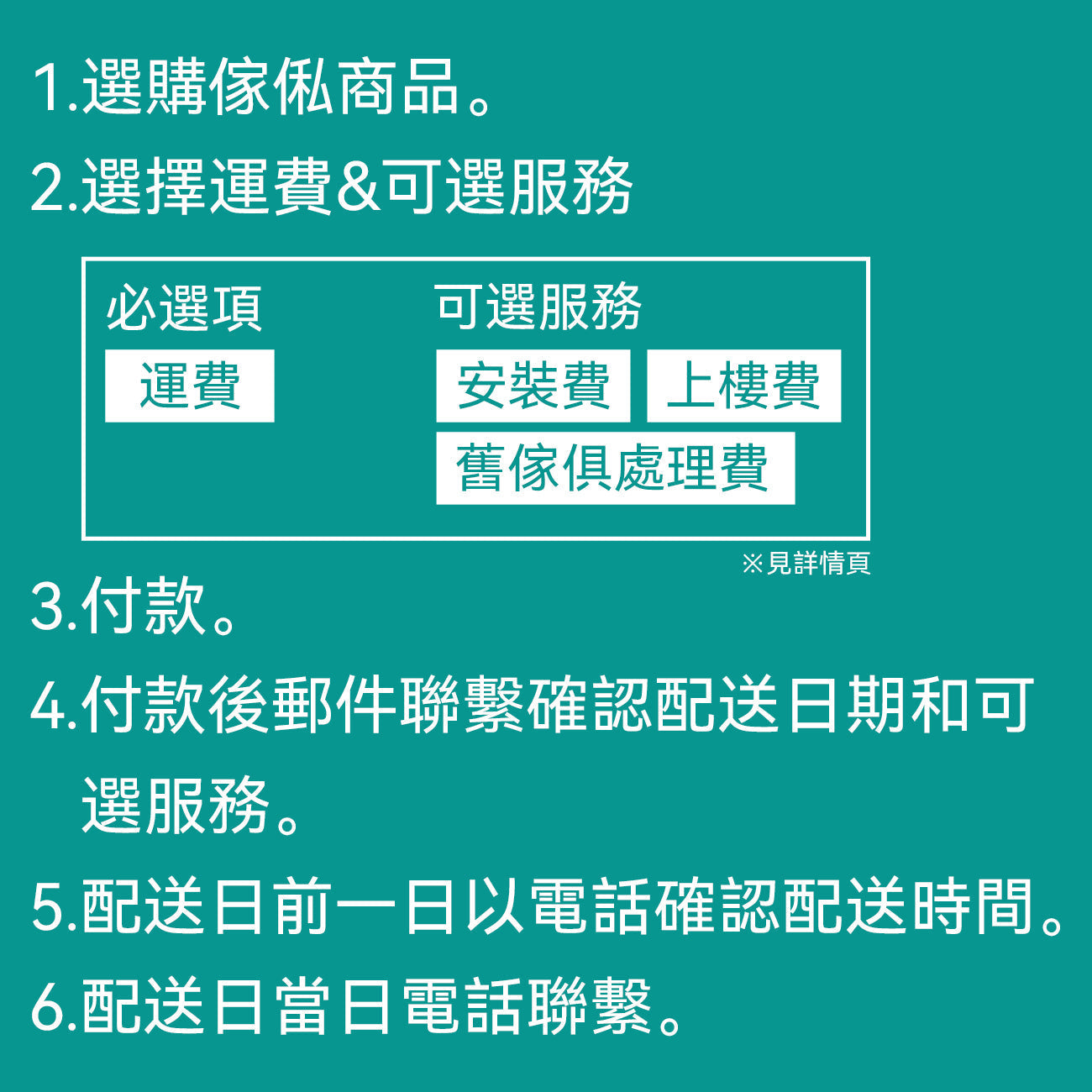 1.選購傢俬商品。

2.選擇運費&可選服務

必選項
運費

可選服務
安裝費 上樓費
舊傢俱處理費

※見詳情頁

3.付款。

4.付款後郵件聯繫確認配送日期和可選服務。

5.配送日前一日以電話確認配送時間。

6.配送日當日電話聯繫。